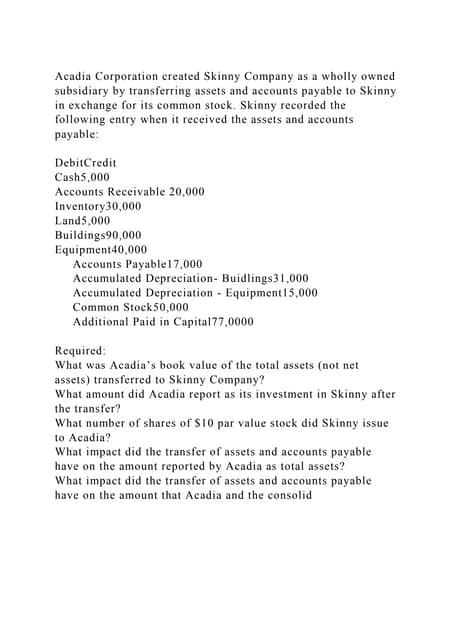 Acadia Corporation created Skinny Company as a wholly owned subsidiary by transferring assets and accounts payable to Skinny in exchange for its common stock. Skinny recorded the following entry when it received the assets and accounts payable:

DebitCredit
Cash5,000
Accounts Receivable 20,000
Inventory30,000
Land5,000
Buildings90,000
Equipment40,000
Accounts Payable17,000
Accumulated Depreciation- Buidlings31,000
Accumulated Depreciation - Equipment15,000
Common Stock50,000
Additional Paid in Capital77,0000

Required:
What was Acadia's book value of the total assets (not net assets) transferred to Skinny Company?
What amount did Acadia report as its investment in Skinny after the transfer?
What number of shares of $10 par value stock did Skinny issue to Acadia?
What impact did the transfer of assets and accounts payable have on the amount reported by Acadia as total assets?
What impact did the transfer of assets and accounts payable have on the amount that Acadia and the consolid